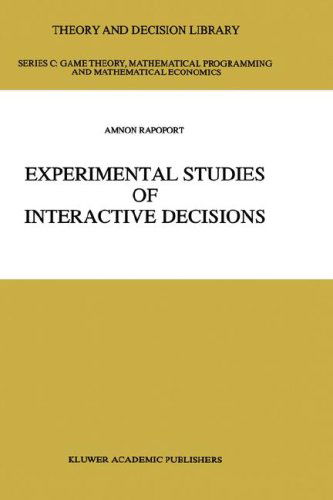 THEORY AND DECISION LIBRARY

SERIES C: GAME THEORY, MATHEMATICAL PROGRAMMING AND MATHEMATICAL ECONOMICS

AMNON RAPOPORT

EXPERIMENTAL STUDIES OF INTERACTIVE DECISIONS

KLUWER ACADEMIC PUBLISHERS